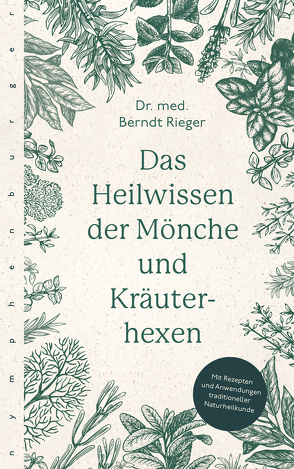 nymphenburger

Dr. med. Berndt Rieger

Das Heilwissen der Mönche und Kräuterhexen

Mit Rezepten und Anwendungen traditioneller Naturheilkunde